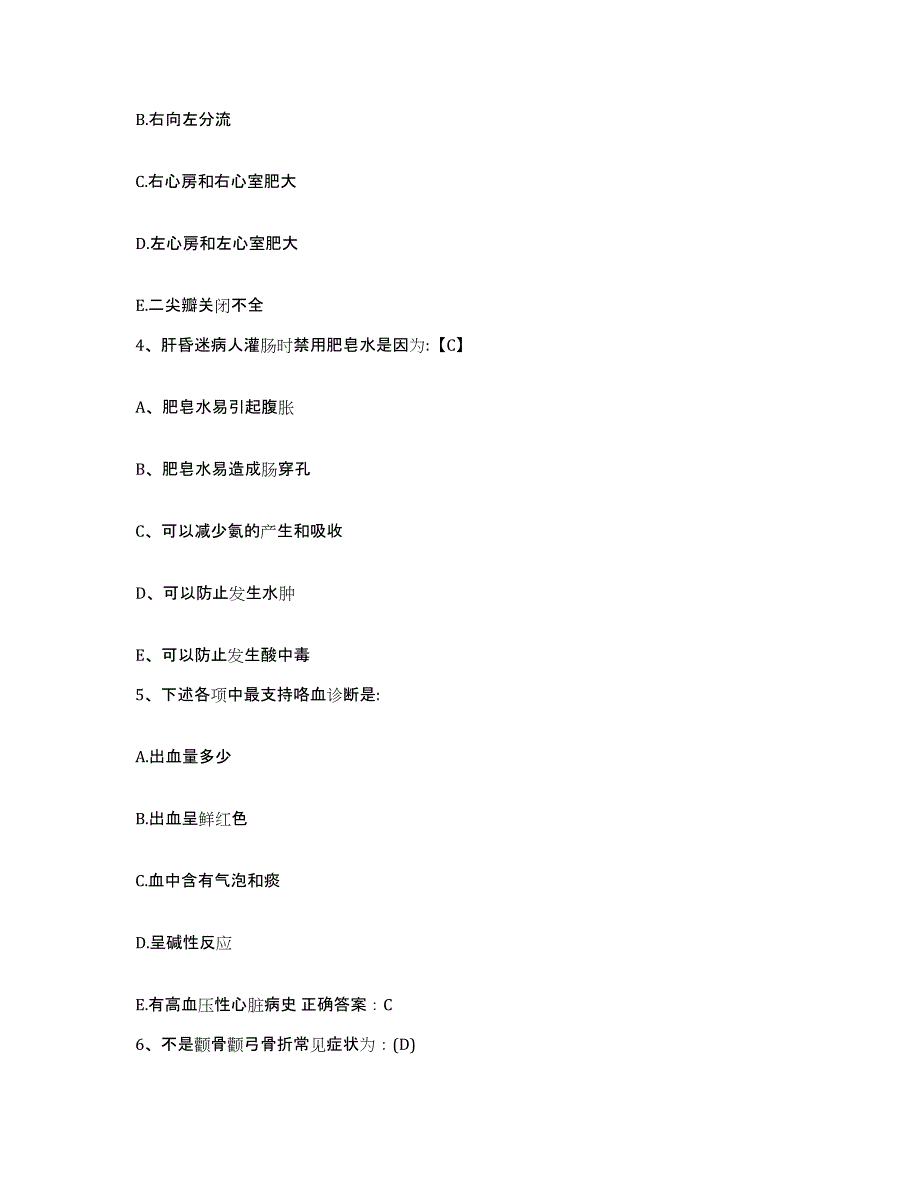 B.右向左分流

C.右心房和右心室肥大

D.左心房和左心室肥大

E.二尖瓣关闭不全

4、肝昏迷病人灌肠时禁用肥皂水是因为:【C】

A、肥皂水易引起腹胀

B、肥皂水易造成肠穿孔

C、可以减少氨的产生和吸收

D、可以防止发生水肿

E、可以防止发生酸中毒

5、下述各项中最支持咯血诊断是:

A.出血量多少

B.出血呈鲜红色

C.血中含有气泡和痰

D.呈碱性反应

E.有高血压性心脏病史 正确答案：C

6、不是颧骨颧弓骨折常见症状为：(D)